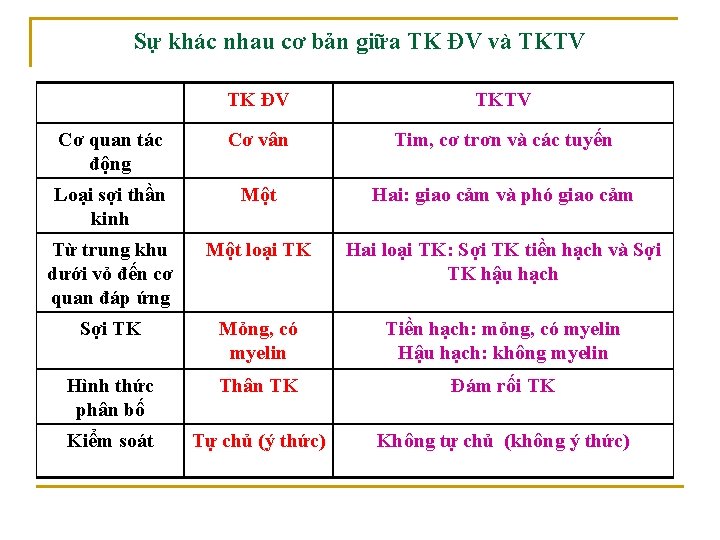 Sự khác nhau cơ bản giữa TK ĐV và TKTV

| | TK ĐV | TKTV |
|---|---|---|
| Cơ quan tác động | Cơ vân | Tim, cơ trơn và các tuyến |
| Loại sợi thần kinh | Một | Hai: giao cảm và phó giao cảm |
| Từ trung khu dưới vỏ đến cơ quan đáp ứng | Một loại TK | Hai loại TK: Sợi TK tiền hạch và Sợi TK hậu hạch |
| Sợi TK | Mỏng, có myelin | Tiền hạch: mỏng, có myelin Hậu hạch: không myelin |
| Hình thức phân bố | Thân TK | Đám rối TK |
| Kiểm soát | Tự chủ (ý thức) | Không tự chủ (không ý thức) |